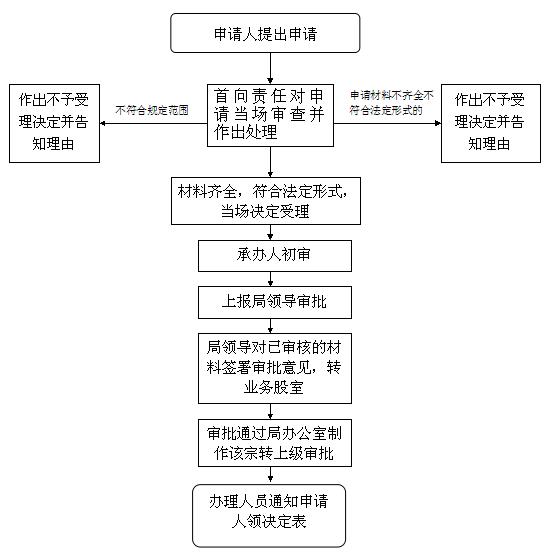 申请人提出申请

作出不予受理决定并告知理由

不符合规定范围

首向责任对申请当场审查并作出处理

申请材料不齐全不符合法定形式的

作出不予受理决定并告知理由

材料齐全，符合法定形式，当场决定受理

承办人初审

上报局领导审批

局领导对已审核的材料签署审批意见，转业务股室

审批通过局办公室制作该宗转上级审批

办理人员通知申请人领决定表